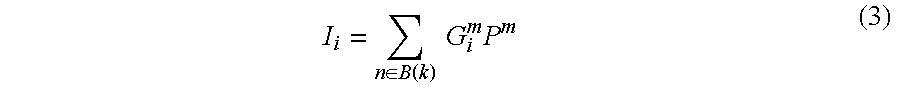 $$I_i = \sum_{n \in B(k)} G_i^m P^m \quad (3)$$